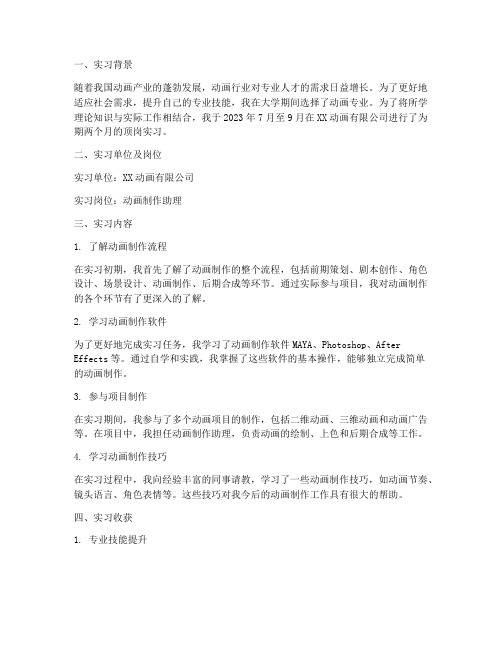 一、实习背景

随着我国动画产业的蓬勃发展，动画行业对专业人才的需求日益增长。为了更好地适应社会需求，提升自己的专业技能，我在大学期间选择了动画专业。为了将所学理论知识与实际工作相结合，我于 2023 年 7 月至 9 月在 XX 动画有限公司进行了为期两个月的顶岗实习。

二、实习单位及岗位

实习单位：XX 动画有限公司

实习岗位：动画制作助理

三、实习内容

1. 了解动画制作流程

在实习初期，我首先了解了动画制作的整个流程，包括前期策划、剧本创作、角色设计、场景设计、动画制作、后期合成等环节。通过实际参与项目，我对动画制作的各个环节有了更深入的了解。

2. 学习动画制作软件

为了更好地完成实习任务，我学习了动画制作软件 MAYA、Photoshop、After Effects 等。通过自学和实践，我掌握了这些软件的基本操作，能够独立完成简单的动画制作。

3. 参与项目制作

在实习期间，我参与了多个动画项目的制作，包括二维动画、三维动画和动画广告等。在项目中，我担任动画制作助理，负责动画的绘制、上色和后期合成等工作。

4. 学习动画制作技巧

在实习过程中，我向经验丰富的同事请教，学习了一些动画制作技巧，如动画节奏、镜头语言、角色表情等。这些技巧对我今后的动画制作工作具有很大的帮助。

四、实习收获

1. 专业技能提升